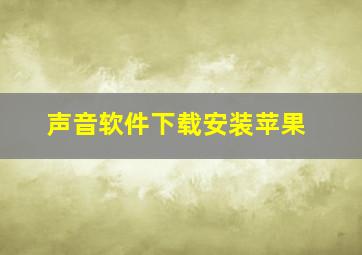 声音软件下载安装苹果